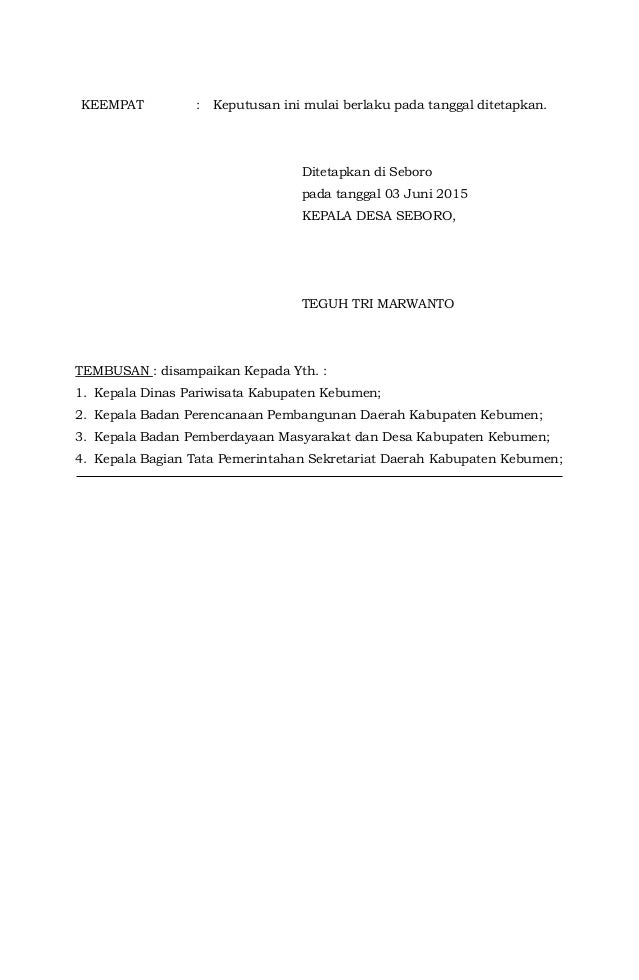 KEEMPAT : Keputusan ini mulai berlaku pada tanggal ditetapkan.

Ditetapkan di Seboro
pada tanggal 03 Juni 2015
KEPALA DESA SEBORO,

TEGUH TRI MARWANTO

TEMBUSAN : disampaikan Kepada Yth. :
1. Kepala Dinas Pariwisata Kabupaten Kebumen;
2. Kepala Badan Perencanaan Pembangunan Daerah Kabupaten Kebumen;
3. Kepala Badan Pemberdayaan Masyarakat dan Desa Kabupaten Kebumen;
4. Kepala Bagian Tata Pemerintahan Sekretariat Daerah Kabupaten Kebumen;